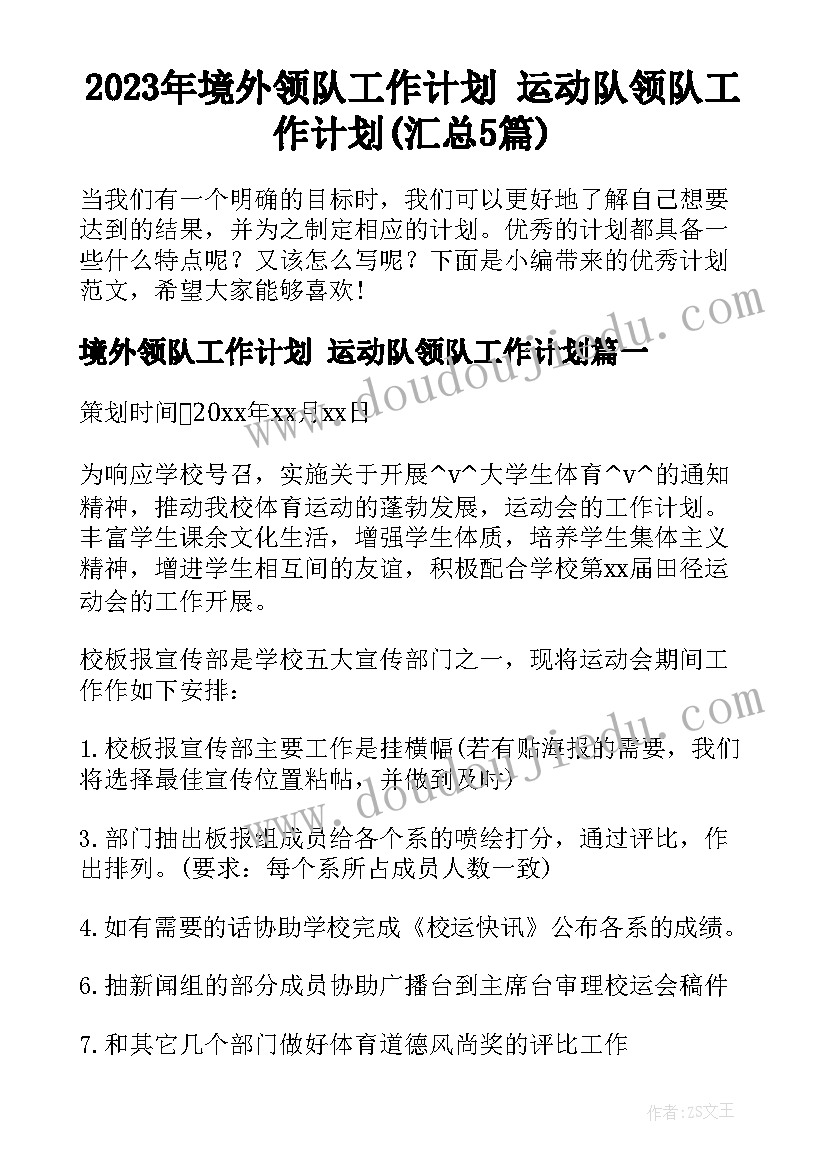 2023年境外领队工作计划 运动队领队工作计划(汇总5篇)

当我们有一个明确的目标时，我们可以更好地了解自己想要达到的结果，并为之制定相应的计划。优秀的计划都具备一些什么特点呢？又该怎么写呢？下面是小编带来的优秀计划范文，希望大家能够喜欢！

境外领队工作计划 运动队领队工作计划篇一

策划时间20xx年xx月xx日

为响应学校号召，实施关于开展^v^大学生体育^v^的通知精神，推动我校体育运动的蓬勃发展，运动会的工作计划。丰富学生课余文化生活，增强学生体质，培养学生集体主义精神，增进学生相互间的友谊，积极配合学校第xx届田径运动会的工作开展。

校板报宣传部是学校五大宣传部门之一，现将运动会期间工作作如下安排：

1.校板报宣传部主要工作是挂横幅(若有贴海报的需要，我们将选择最佳宣传位置粘帖，并做到及时)

3.部门抽出板报组成员给各个系的喷绘打分，通过评比，作出排列。(要求：每个系所占成员人数一致)

4.如有需要的话协助学校完成《校运快讯》公布各系的成绩。

6.抽新闻组的部分成员协助广播台到主席台审理校运会稿件

7.和其它几个部门做好体育道德风尚奖的评比工作

www.doudoujiedu.com

www.doudoujiedu.com

作者：ZS文王